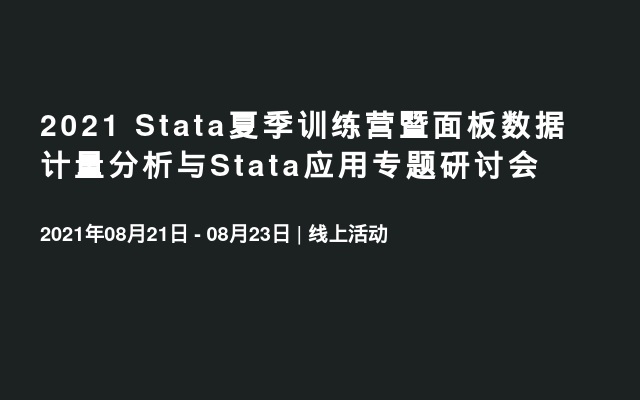 2021 Stata夏季训练营暨面板数据计量分析与Stata应用专题研讨会

2021年08月21日 - 08月23日 | 线上活动